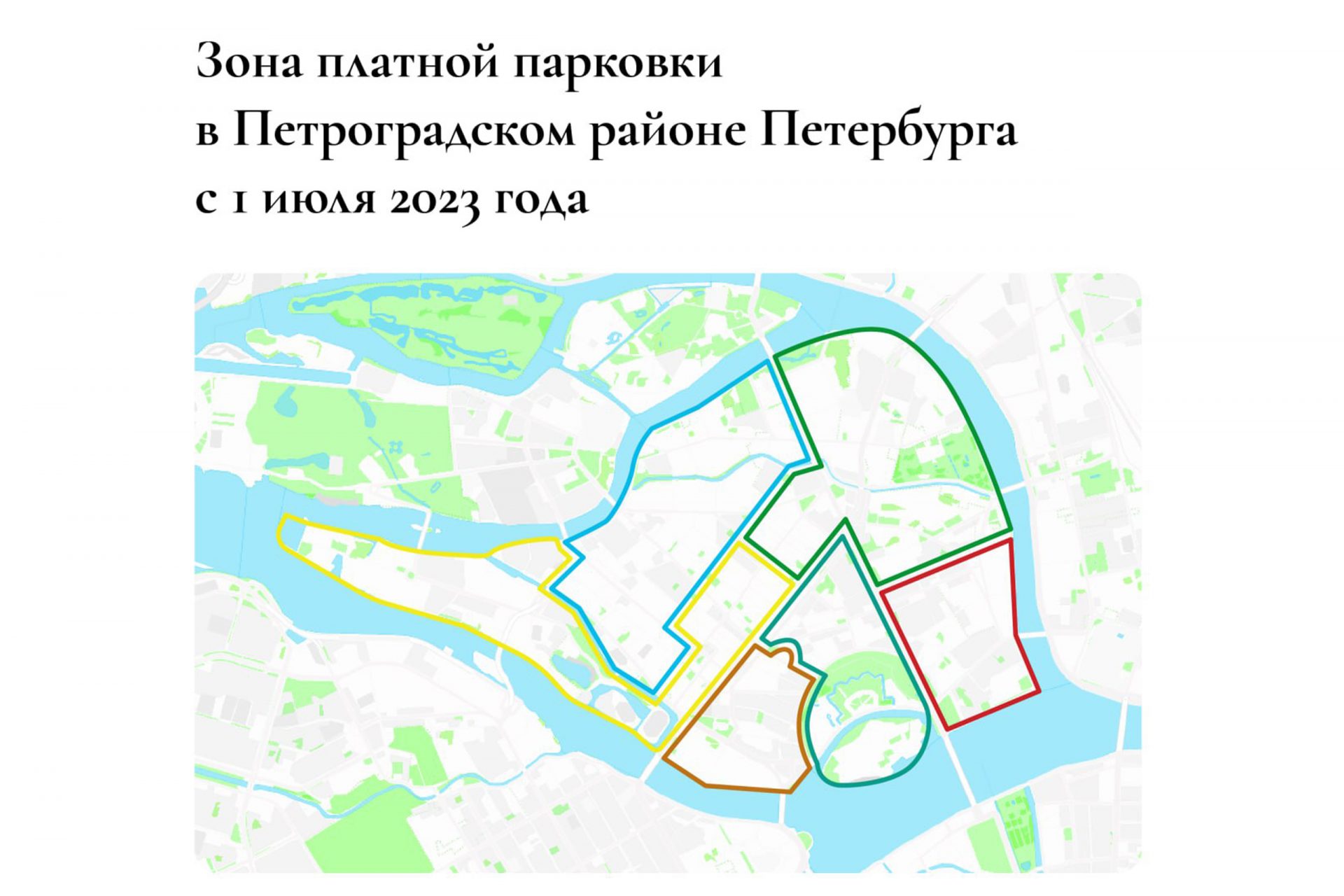 Зона платной парковки
в Петроградском районе Петербурга
с 1 июля 2023 года